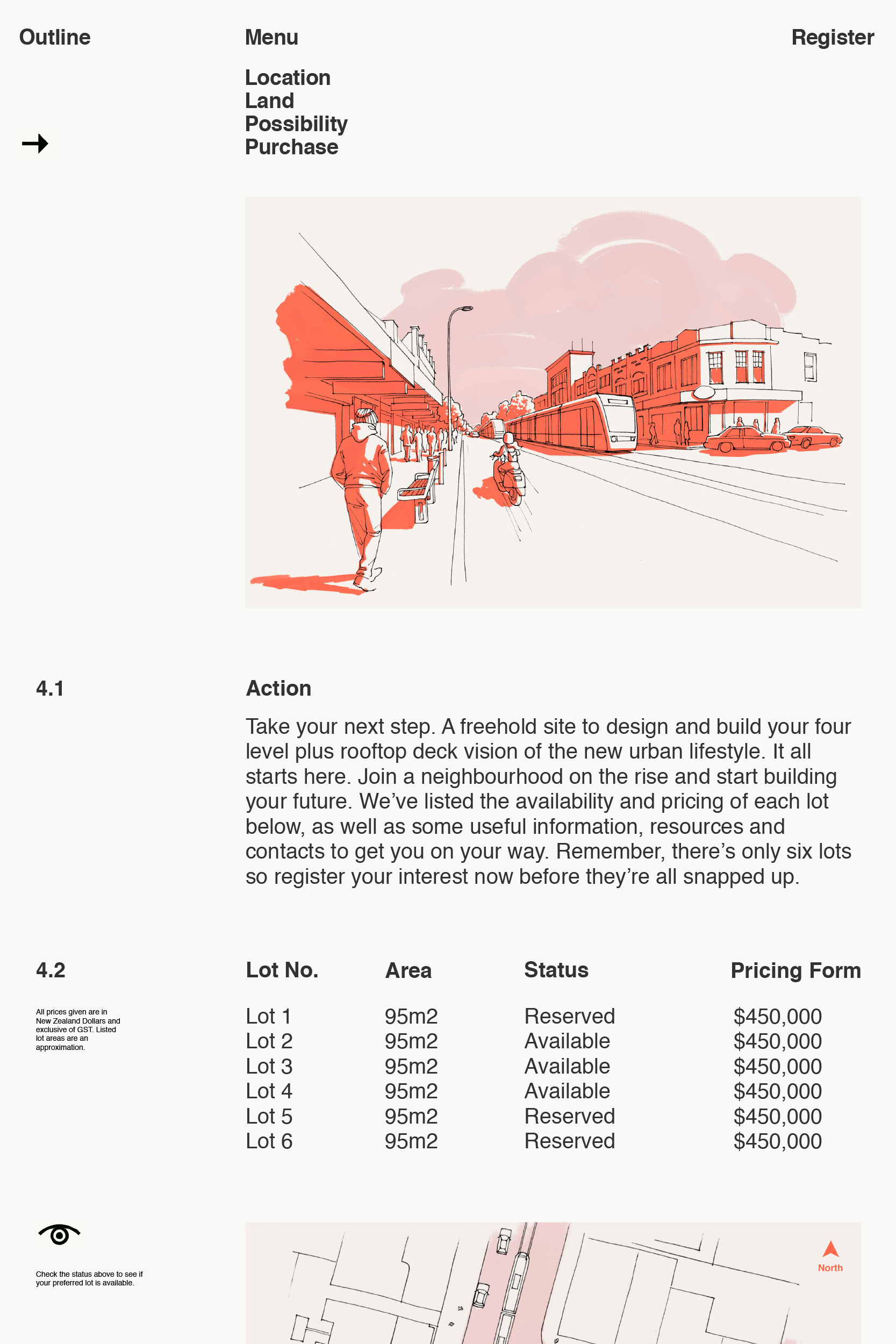 Outline

Menu

Register

Location
Land
Possibility
Purchase

4.1

Action

Take your next step. A freehold site to design and build your four level plus rooftop deck vision of the new urban lifestyle. It all starts here. Join a neighbourhood on the rise and start building your future. We've listed the availability and pricing of each lot below, as well as some useful information, resources and contacts to get you on your way. Remember, there's only six lots so register your interest now before they're all snapped up.

4.2

All prices given are in New Zealand Dollars and exclusive of GST. Listed lot areas are an approximation.

| Lot No. | Area | Status | Pricing Form |
|---|---|---|---|
| Lot 1 | 95m2 | Reserved | $450,000 |
| Lot 2 | 95m2 | Available | $450,000 |
| Lot 3 | 95m2 | Available | $450,000 |
| Lot 4 | 95m2 | Available | $450,000 |
| Lot 5 | 95m2 | Reserved | $450,000 |
| Lot 6 | 95m2 | Reserved | $450,000 |

Check the status above to see if your preferred lot is available.

North